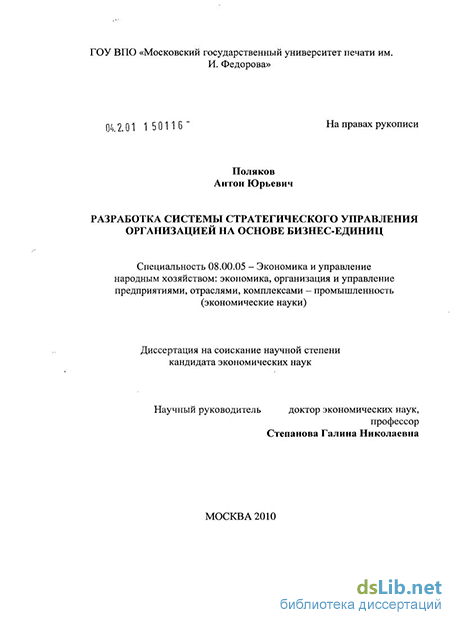 ГОУ ВПО «Московский государственный университет печати им. И. Федорова»

04.2.01 150116 -

На правах рукописи

Поляков
Антон Юрьевич

РАЗРАБОТКА СИСТЕМЫ СТРАТЕГИЧЕСКОГО УПРАВЛЕНИЯ ОРГАНИЗАЦИЕЙ НА ОСНОВЕ БИЗНЕС-ЕДИНИЦ

Специальность 08.00.05 – Экономика и управление народным хозяйством: экономика, организация и управление предприятиями, отраслями, комплексами – промышленность (экономические науки)

Диссертация на соискание научной степени кандидата экономических наук

Научный руководитель доктор экономических наук, профессор
Степанова Галина Николаевна

МОСКВА 2010

dsLib.net
библиотека диссертаций